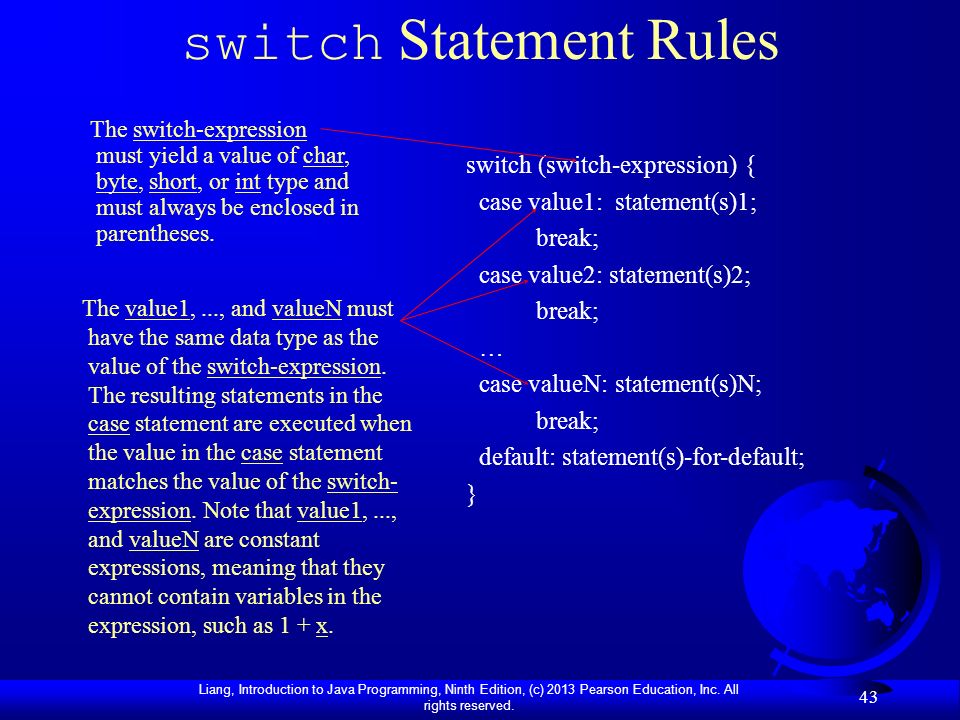 switch Statement Rules

The switch-expression must yield a value of char, byte, short, or int type and must always be enclosed in parentheses.

The value1, ..., and valueN must have the same data type as the value of the switch-expression. The resulting statements in the case statement are executed when the value in the case statement matches the value of the switch-expression. Note that value1, ..., and valueN are constant expressions, meaning that they cannot contain variables in the expression, such as 1 + x.

switch (switch-expression) {
case value1: statement(s)1;
break;
case value2: statement(s)2;
break;
…
case valueN: statement(s)N;
break;
default: statement(s)-for-default;
}

Liang, Introduction to Java Programming, Ninth Edition, (c) 2013 Pearson Education, Inc. All rights reserved.

43